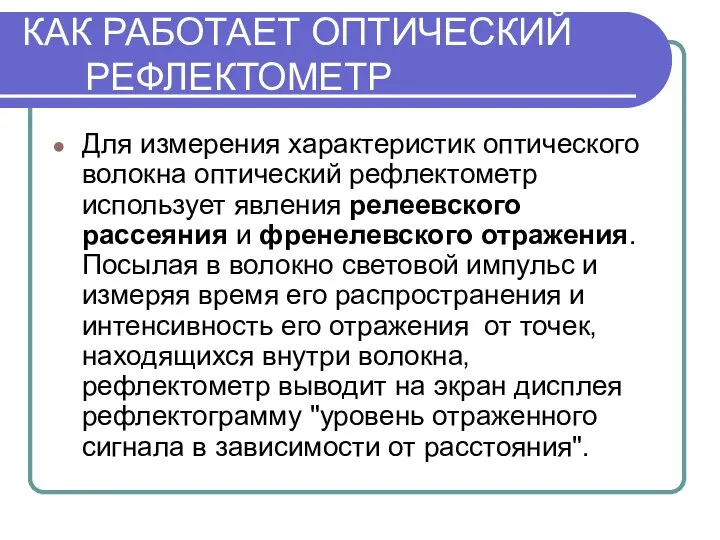 КАК РАБОТАЕТ ОПТИЧЕСКИЙ РЕФЛЕКТОМЕТР

Для измерения характеристик оптического волокна оптический рефлектометр использует явления релеевского рассеяния и френелевского отражения. Посылая в волокно световой импульс и измеряя время его распространения и интенсивность его отражения  от точек, находящихся внутри волокна, рефлектометр выводит на экран дисплея рефлектограмму "уровень отраженного сигнала в зависимости от расстояния".